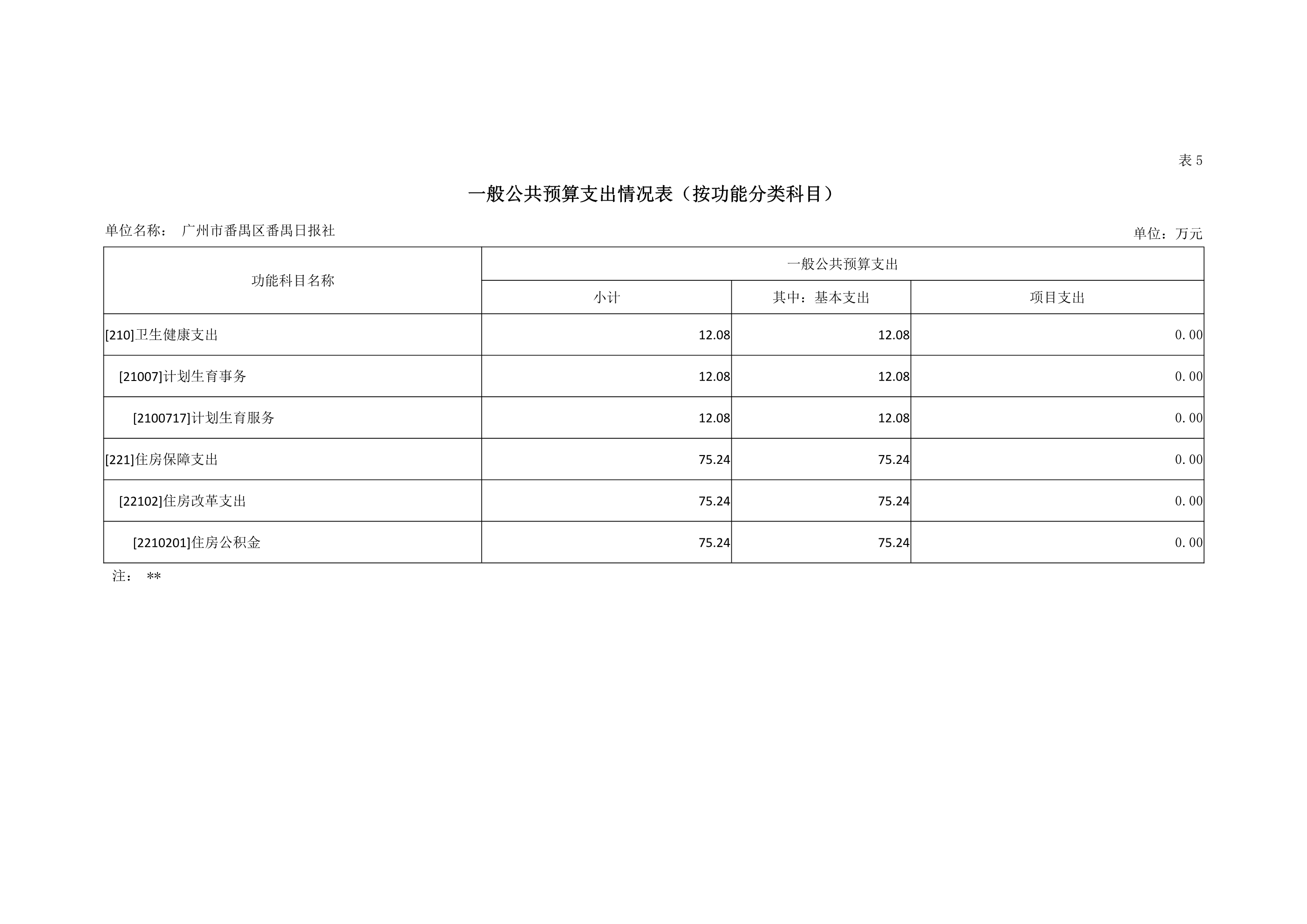 表 5

一般公共预算支出情况表（按功能分类科目）

单位名称： 广州市番禺区番禺日报社

单位：万元

| 功能科目名称 | 一般公共预算支出 | | |
|---|---|---|---|
| | 小计 | 其中：基本支出 | 项目支出 |
| [210]卫生健康支出 | 12.08 | 12.08 | 0.00 |
| [21007]计划生育事务 | 12.08 | 12.08 | 0.00 |
| [2100717]计划生育服务 | 12.08 | 12.08 | 0.00 |
| [221]住房保障支出 | 75.24 | 75.24 | 0.00 |
| [22102]住房改革支出 | 75.24 | 75.24 | 0.00 |
| [2210201]住房公积金 | 75.24 | 75.24 | 0.00 |

注： **